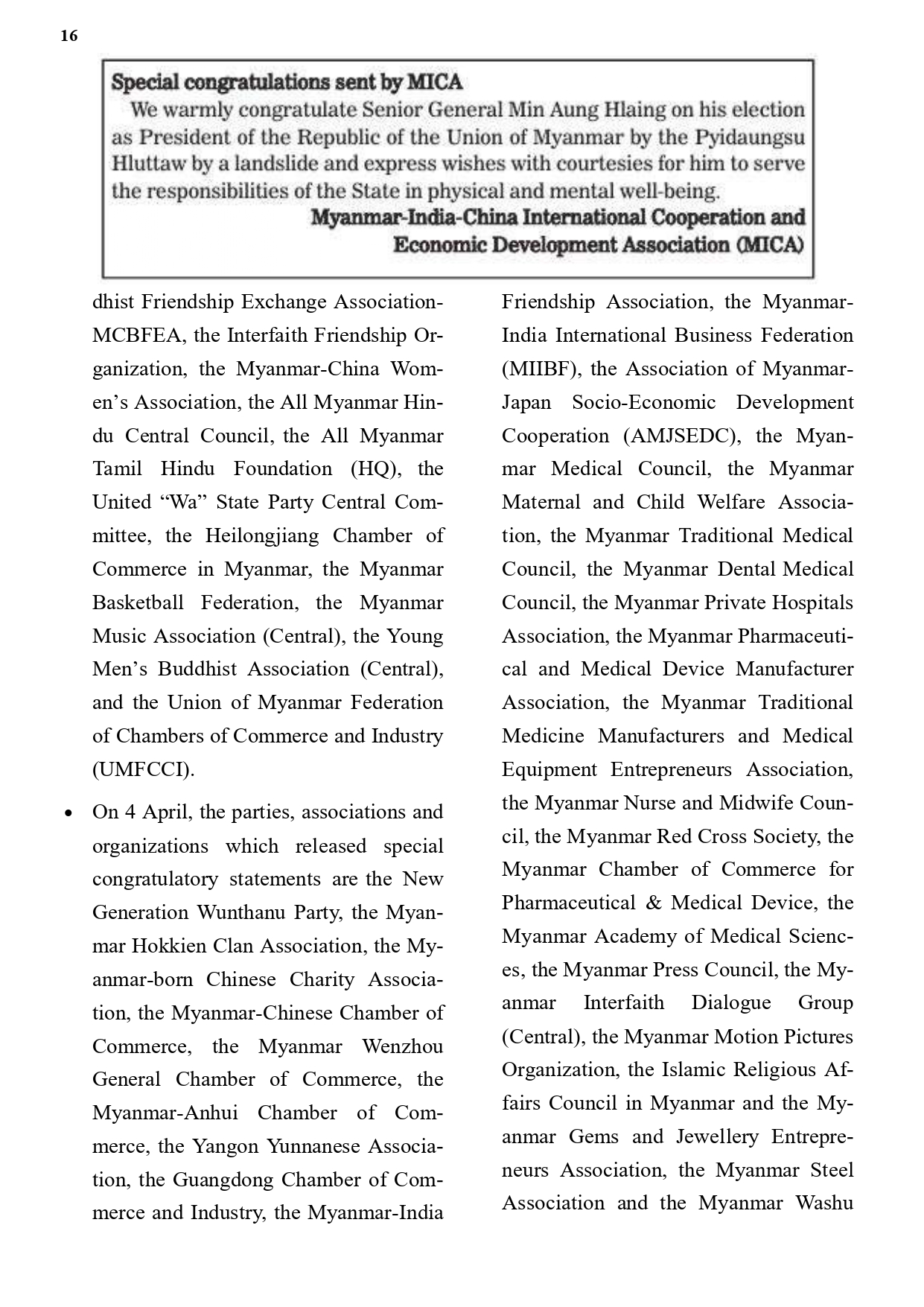 16

Special congratulations sent by MICA

We warmly congratulate Senior General Min Aung Hlaing on his election as President of the Republic of the Union of Myanmar by the Pyidaungsu Hluttaw by a landslide and express wishes with courtesies for him to serve the responsibilities of the State in physical and mental well-being.

Myanmar-India-China International Cooperation and Economic Development Association (MICA)

dhist Friendship Exchange Association-MCBFEA, the Interfaith Friendship Organization, the Myanmar-China Women's Association, the All Myanmar Hindu Central Council, the All Myanmar Tamil Hindu Foundation (HQ), the United "Wa" State Party Central Committee, the Heilongjiang Chamber of Commerce in Myanmar, the Myanmar Basketball Federation, the Myanmar Music Association (Central), the Young Men's Buddhist Association (Central), and the Union of Myanmar Federation of Chambers of Commerce and Industry (UMFCCI).

• On 4 April, the parties, associations and organizations which released special congratulatory statements are the New Generation Wunthanu Party, the Myanmar Hokkien Clan Association, the Myanmar-born Chinese Charity Association, the Myanmar-Chinese Chamber of Commerce, the Myanmar Wenzhou General Chamber of Commerce, the Myanmar-Anhui Chamber of Commerce, the Yangon Yunnanese Association, the Guangdong Chamber of Commerce and Industry, the Myanmar-India Friendship Association, the Myanmar-India International Business Federation (MIIBF), the Association of Myanmar-Japan Socio-Economic Development Cooperation (AMJSEDC), the Myanmar Medical Council, the Myanmar Maternal and Child Welfare Association, the Myanmar Traditional Medical Council, the Myanmar Dental Medical Council, the Myanmar Private Hospitals Association, the Myanmar Pharmaceutical and Medical Device Manufacturer Association, the Myanmar Traditional Medicine Manufacturers and Medical Equipment Entrepreneurs Association, the Myanmar Nurse and Midwife Council, the Myanmar Red Cross Society, the Myanmar Chamber of Commerce for Pharmaceutical & Medical Device, the Myanmar Academy of Medical Sciences, the Myanmar Press Council, the Myanmar Interfaith Dialogue Group (Central), the Myanmar Motion Pictures Organization, the Islamic Religious Affairs Council in Myanmar and the Myanmar Gems and Jewellery Entrepreneurs Association, the Myanmar Steel Association and the Myanmar Washu